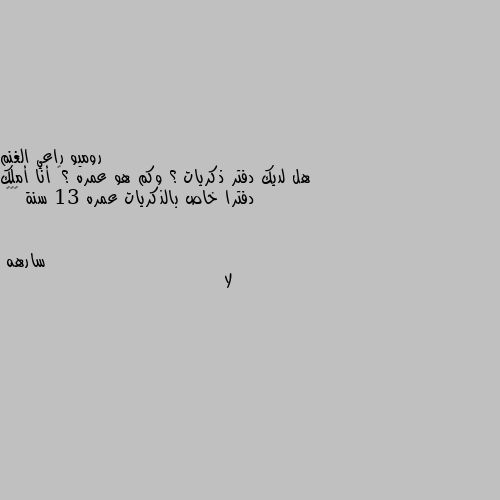 روميو راعي الغنم
هل لديك دفتر ذكريات ؟ وكم هو عمره ؟ أنا أملك دفترا خاص بالذكريات عمره 13 سنة

سارهه
لا